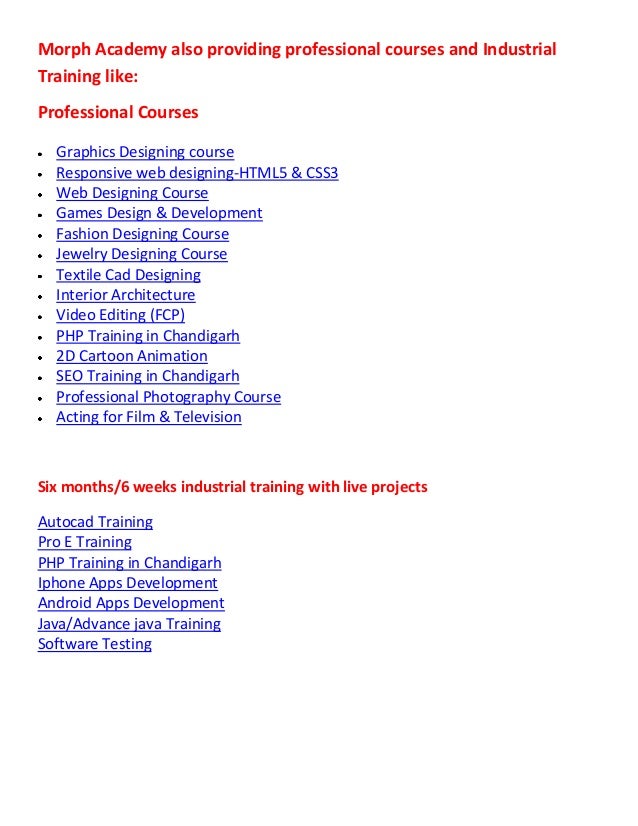 Morph Academy also providing professional courses and Industrial Training like:

Professional Courses

• Graphics Designing course
• Responsive web designing-HTML5 & CSS3
• Web Designing Course
• Games Design & Development
• Fashion Designing Course
• Jewelry Designing Course
• Textile Cad Designing
• Interior Architecture
• Video Editing (FCP)
• PHP Training in Chandigarh
• 2D Cartoon Animation
• SEO Training in Chandigarh
• Professional Photography Course
• Acting for Film & Television

Six months/6 weeks industrial training with live projects

Autocad Training
Pro E Training
PHP Training in Chandigarh
Iphone Apps Development
Android Apps Development
Java/Advance java Training
Software Testing